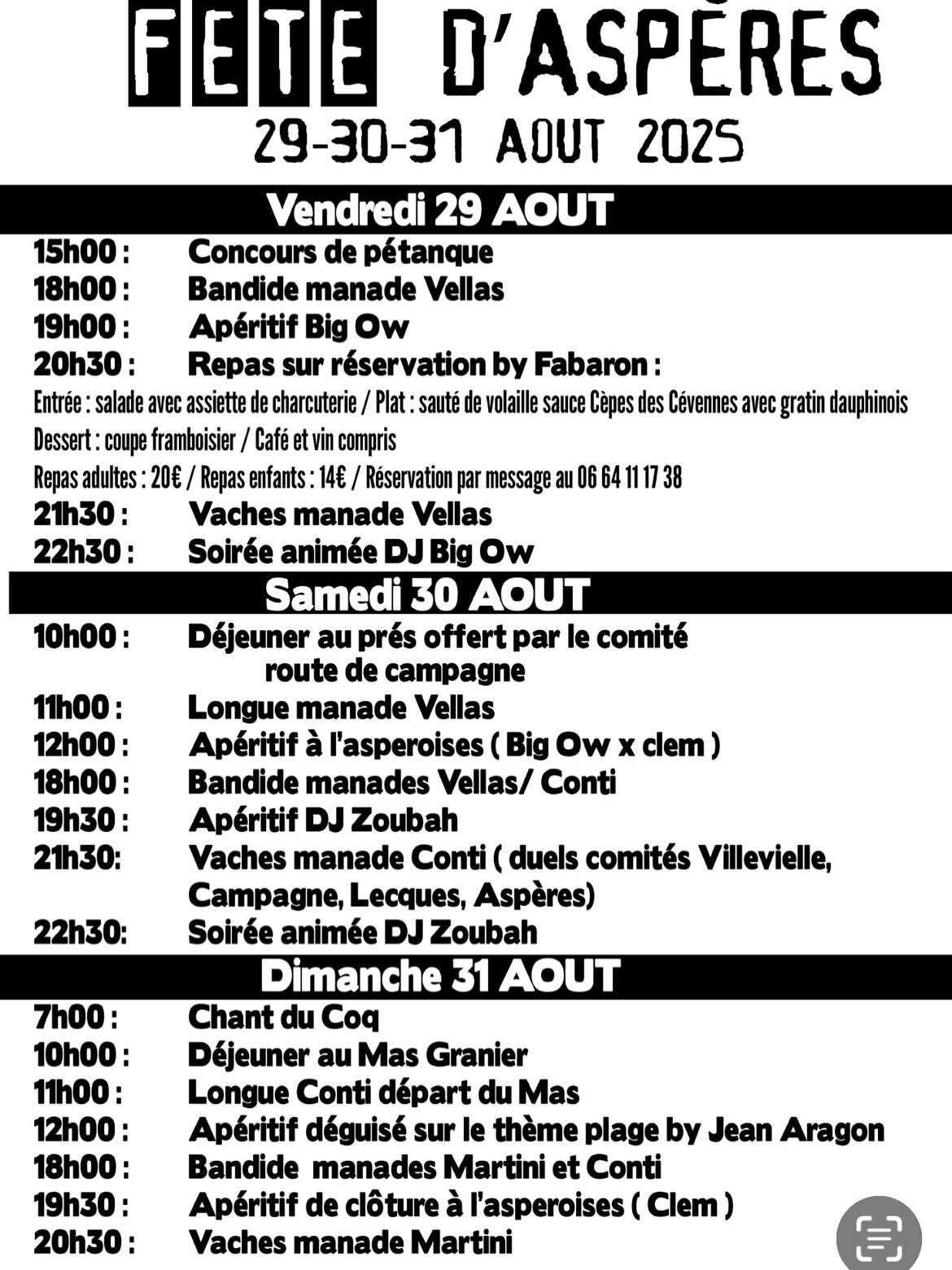 FETE D'ASPÈRES
29-30-31 AOUT 2025

Vendredi 29 AOUT
15h00 : Concours de pétanque
18h00 : Bandide manade Vellas
19h00 : Apéritif Big Ow
20h30 : Repas sur réservation by Fabaron :
Entrée : salade avec assiette de charcuterie / Plat : sauté de volaille sauce Cèpes des Cévennes avec gratin dauphinois
Dessert : coupe framboisier / Café et vin compris
Repas adultes : 20€ / Repas enfants : 14€ / Réservation par message au 06 64 11 17 38
21h30 : Vaches manade Vellas
22h30 : Soirée animée DJ Big Ow

Samedi 30 AOUT
10h00 : Déjeuner au prés offert par le comité route de campagne
11h00 : Longue manade Vellas
12h00 : Apéritif à l'asperoises ( Big Ow x clem )
18h00 : Bandide manades Vellas/ Conti
19h30 : Apéritif DJ Zoubah
21h30: Vaches manade Conti ( duels comités Villevielle, Campagne, Lecques, Aspères)
22h30: Soirée animée DJ Zoubah

Dimanche 31 AOUT
7h00 : Chant du Coq
10h00 : Déjeuner au Mas Granier
11h00 : Longue Conti départ du Mas
12h00 : Apéritif déguisé sur le thème plage by Jean Aragon
18h00 : Bandide manades Martini et Conti
19h30 : Apéritif de clôture à l'asperoises ( Clem )
20h30 : Vaches manade Martini